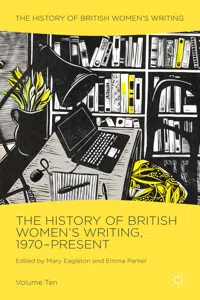 THE HISTORY OF BRITISH WOMEN'S WRITING

THE HISTORY OF BRITISH WOMEN'S WRITING, 1970–PRESENT

Edited by Mary Eagleton and Emma Parker

Volume Ten